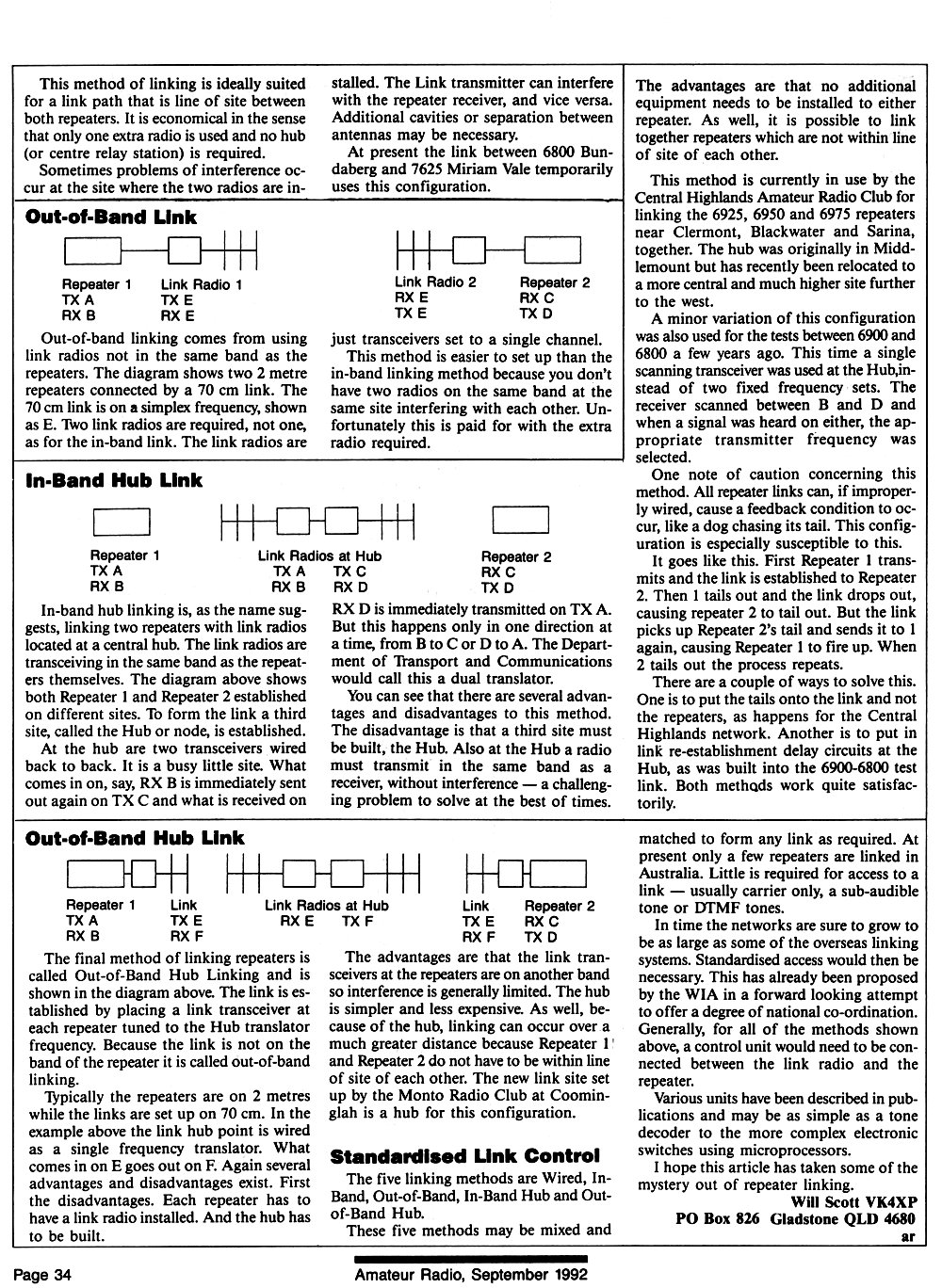 This method of linking is ideally suited for a link path that is line of site between both repeaters. It is economical in the sense that only one extra radio is used and no hub (or centre relay station) is required.

Sometimes problems of interference occur at the site where the two radios are installed. The Link transmitter can interfere with the repeater receiver, and vice versa. Additional cavities or separation between antennas may be necessary.

At present the link between 6800 Bundaberg and 7625 Miriam Vale temporarily uses this configuration.

**Out-of-Band Link**

Repeater 1
TX A
RX B

Link Radio 1
TX E
RX E

Link Radio 2
RX E
TX E

Repeater 2
RX C
TX D

Out-of-band linking comes from using link radios not in the same band as the repeaters. The diagram shows two 2 metre repeaters connected by a 70 cm link. The 70 cm link is on a simplex frequency, shown as E. Two link radios are required, not one, as for the in-band link. The link radios are just transceivers set to a single channel.

This method is easier to set up than the in-band linking method because you don't have two radios on the same band at the same site interfering with each other. Unfortunately this is paid for with the extra radio required.

**In-Band Hub Link**

Repeater 1
TX A
RX B

Link Radios at Hub
TX A TX C
RX B RX D

Repeater 2
RX C
TX D

In-band hub linking is, as the name suggests, linking two repeaters with link radios located at a central hub. The link radios are transceiving in the same band as the repeaters themselves. The diagram above shows both Repeater 1 and Repeater 2 established on different sites. To form the link a third site, called the Hub or node, is established.

At the hub are two transceivers wired back to back. It is a busy little site. What comes in on, say, RX B is immediately sent out again on TX C and what is received on RX D is immediately transmitted on TX A. But this happens only in one direction at a time, from B to C or D to A. The Department of Transport and Communications would call this a dual translator.

You can see that there are several advantages and disadvantages to this method. The disadvantage is that a third site must be built, the Hub. Also at the Hub a radio must transmit in the same band as a receiver, without interference — a challenging problem to solve at the best of times.

The advantages are that no additional equipment needs to be installed to either repeater. As well, it is possible to link together repeaters which are not within line of site of each other.

This method is currently in use by the Central Highlands Amateur Radio Club for linking the 6925, 6950 and 6975 repeaters near Clermont, Blackwater and Sarina, together. The hub was originally in Middlemount but has recently been relocated to a more central and much higher site further to the west.

A minor variation of this configuration was also used for the tests between 6900 and 6800 a few years ago. This time a single scanning transceiver was used at the Hub,instead of two fixed frequency sets. The receiver scanned between B and D and when a signal was heard on either, the appropriate transmitter frequency was selected.

One note of caution concerning this method. All repeater links can, if improperly wired, cause a feedback condition to occur, like a dog chasing its tail. This configuration is especially susceptible to this.

It goes like this. First Repeater 1 transmits and the link is established to Repeater 2. Then 1 tails out and the link drops out, causing repeater 2 to tail out. But the link picks up Repeater 2's tail and sends it to 1 again, causing Repeater 1 to fire up. When 2 tails out the process repeats.

There are a couple of ways to solve this. One is to put the tails onto the link and not the repeaters, as happens for the Central Highlands network. Another is to put in link re-establishment delay circuits at the Hub, as was built into the 6900-6800 test link. Both methods work quite satisfactorily.

**Out-of-Band Hub Link**

Repeater 1
TX A
RX B

Link
TX E
RX F

Link Radios at Hub
RX E TX F

Link
TX E
RX F

Repeater 2
RX C
TX D

The final method of linking repeaters is called Out-of-Band Hub Linking and is shown in the diagram above. The link is established by placing a link transceiver at each repeater tuned to the Hub translator frequency. Because the link is not on the band of the repeater it is called out-of-band linking.

Typically the repeaters are on 2 metres while the links are set up on 70 cm. In the example above the link hub point is wired as a single frequency translator. What comes in on E goes out on F. Again several advantages and disadvantages exist. First the disadvantages. Each repeater has to have a link radio installed. And the hub has to be built.

The advantages are that the link transceivers at the repeaters are on another band so interference is generally limited. The hub is simpler and less expensive. As well, because of the hub, linking can occur over a much greater distance because Repeater 1 and Repeater 2 do not have to be within line of site of each other. The new link site set up by the Monto Radio Club at Coominglah is a hub for this configuration.

**Standardised Link Control**

The five linking methods are Wired, In-Band, Out-of-Band, In-Band Hub and Out-of-Band Hub.

These five methods may be mixed and matched to form any link as required. At present only a few repeaters are linked in Australia. Little is required for access to a link — usually carrier only, a sub-audible tone or DTMF tones.

In time the networks are sure to grow to be as large as some of the overseas linking systems. Standardised access would then be necessary. This has already been proposed by the WIA in a forward looking attempt to offer a degree of national co-ordination. Generally, for all of the methods shown above, a control unit would need to be connected between the link radio and the repeater.

Various units have been described in publications and may be as simple as a tone decoder to the more complex electronic switches using microprocessors.

I hope this article has taken some of the mystery out of repeater linking.

Will Scott VK4XP
PO Box 826 Gladstone QLD 4680
ar

Page 34

Amateur Radio, September 1992